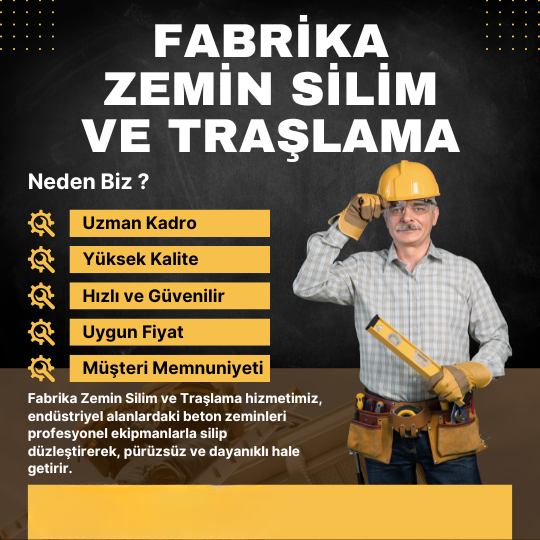 FABRİKA ZEMİN SİLİM VE TRAŞLAMA

Neden Biz ?

Uzman Kadro

Yüksek Kalite

Hızlı ve Güvenilir

Uygun Fiyat

Müşteri Memnuniyeti

Fabrika Zemin Silim ve Traşlama hizmetimiz, endüstriyel alanlardaki beton zeminleri profesyonel ekipmanlarla silip düzleştirerek, pürüzsüz ve dayanıklı hale getirir.